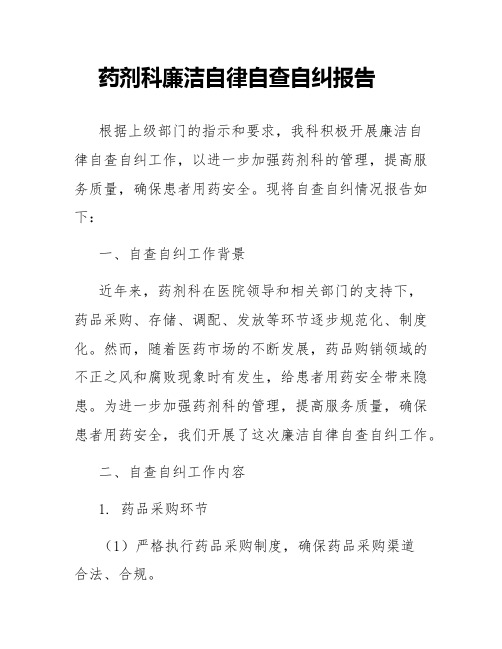 药剂科廉洁自律自查自纠报告

根据上级部门的指示和要求，我科积极开展廉洁自律自查自纠工作，以进一步加强药剂科的管理，提高服务质量，确保患者用药安全。现将自查自纠情况报告如下：

一、自查自纠工作背景

近年来，药剂科在医院领导和相关部门的支持下，药品采购、存储、调配、发放等环节逐步规范化、制度化。然而，随着医药市场的不断发展，药品购销领域的不正之风和腐败现象时有发生，给患者用药安全带来隐患。为进一步加强药剂科的管理，提高服务质量，确保患者用药安全，我们开展了这次廉洁自律自查自纠工作。

二、自查自纠工作内容

1. 药品采购环节

（1）严格执行药品采购制度，确保药品采购渠道合法、合规。